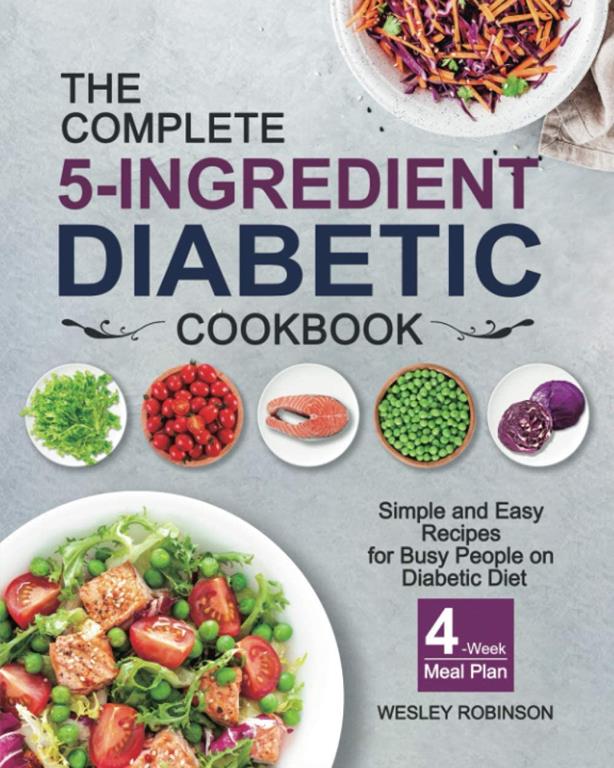 THE COMPLETE
5-INGREDIENT
DIABETIC
COOKBOOK

Simple and Easy Recipes for Busy People on Diabetic Diet

4-Week Meal Plan

WESLEY ROBINSON